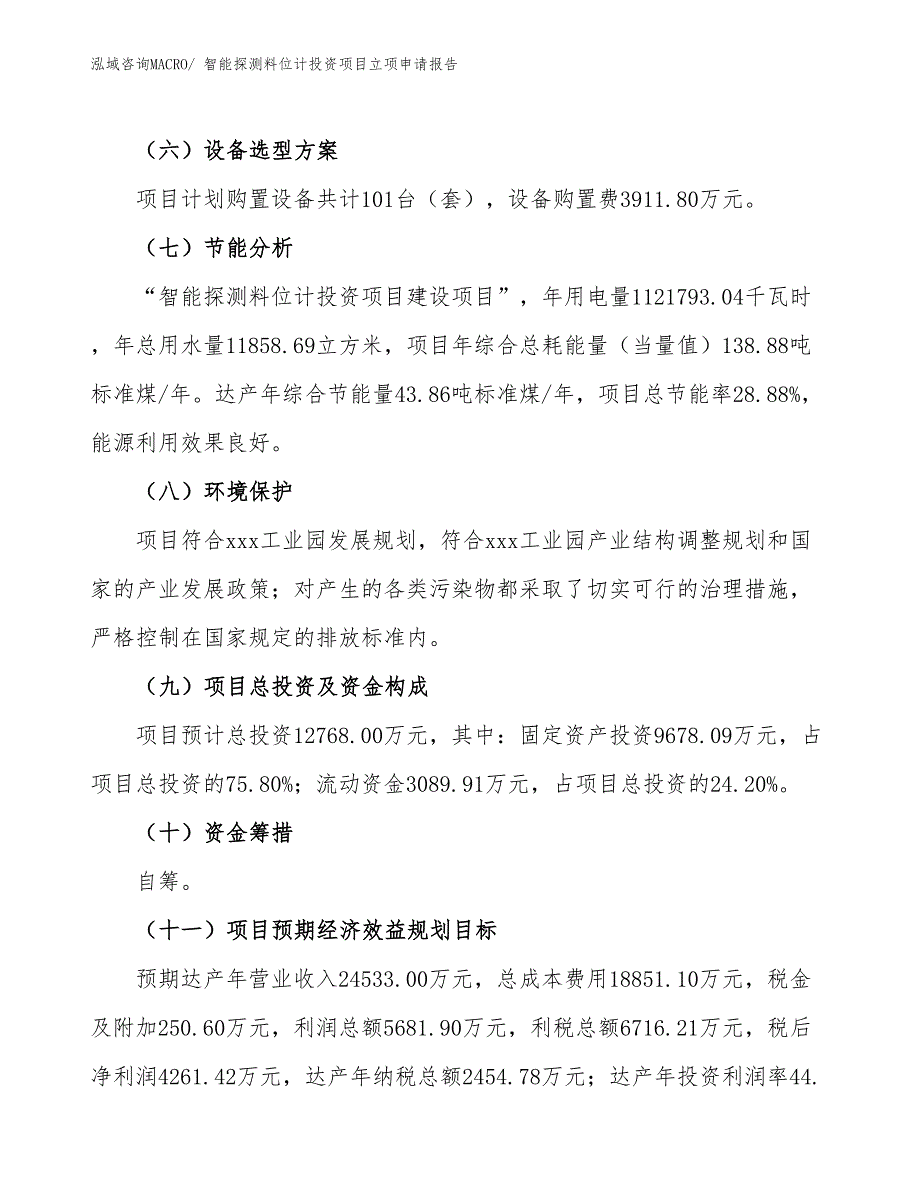 泓域咨询MACRO/ 智能探测料位计投资项目立项申请报告

（六）设备选型方案

项目计划购置设备共计101台（套），设备购置费3911.80万元。

（七）节能分析

“智能探测料位计投资项目建设项目”，年用电量1121793.04千瓦时，年总用水量11858.69立方米，项目年综合总耗能量（当量值）138.88吨标准煤/年。达产年综合节能量43.86吨标准煤/年，项目总节能率28.88%，能源利用效果良好。

（八）环境保护

项目符合xxx工业园发展规划，符合xxx工业园产业结构调整规划和国家的产业发展政策；对产生的各类污染物都采取了切实可行的治理措施，严格控制在国家规定的排放标准内。

（九）项目总投资及资金构成

项目预计总投资12768.00万元，其中：固定资产投资9678.09万元，占项目总投资的75.80%；流动资金3089.91万元，占项目总投资的24.20%。

（十）资金筹措

自筹。

（十一）项目预期经济效益规划目标

预期达产年营业收入24533.00万元，总成本费用18851.10万元，税金及附加250.60万元，利润总额5681.90万元，利税总额6716.21万元，税后净利润4261.42万元，达产年纳税总额2454.78万元；达产年投资利润率44.